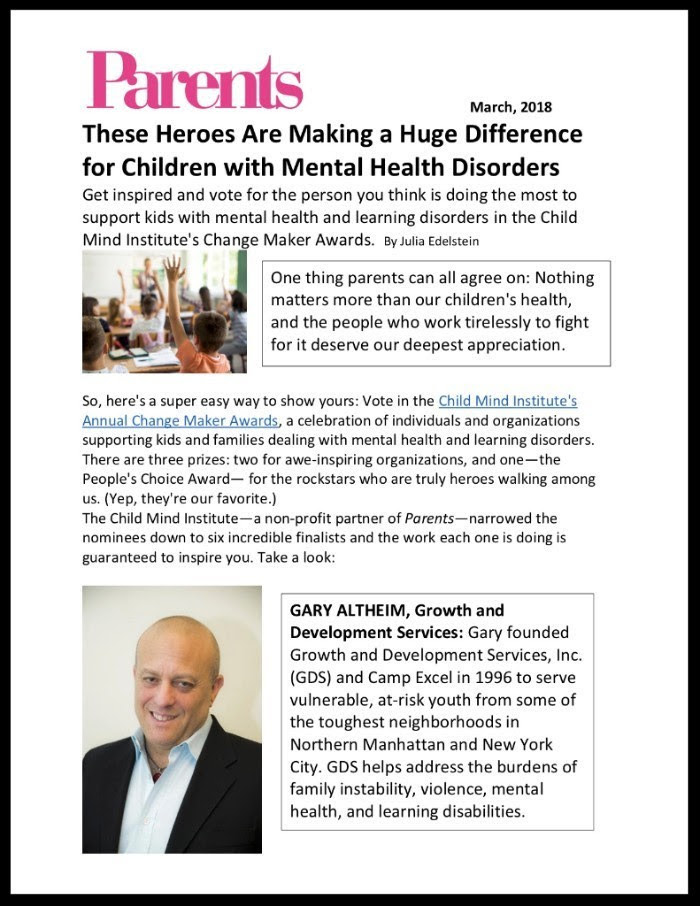 Parents

March, 2018

These Heroes Are Making a Huge Difference for Children with Mental Health Disorders

Get inspired and vote for the person you think is doing the most to support kids with mental health and learning disorders in the Child Mind Institute's Change Maker Awards. By Julia Edelstein

One thing parents can all agree on: Nothing matters more than our children's health, and the people who work tirelessly to fight for it deserve our deepest appreciation.

So, here's a super easy way to show yours: Vote in the Child Mind Institute's Annual Change Maker Awards, a celebration of individuals and organizations supporting kids and families dealing with mental health and learning disorders. There are three prizes: two for awe-inspiring organizations, and one—the People's Choice Award— for the rockstars who are truly heroes walking among us. (Yep, they're our favorite.)
The Child Mind Institute—a non-profit partner of Parents—narrowed the nominees down to six incredible finalists and the work each one is doing is guaranteed to inspire you. Take a look:

GARY ALTHEIM, Growth and Development Services: Gary founded Growth and Development Services, Inc. (GDS) and Camp Excel in 1996 to serve vulnerable, at-risk youth from some of the toughest neighborhoods in Northern Manhattan and New York City. GDS helps address the burdens of family instability, violence, mental health, and learning disabilities.